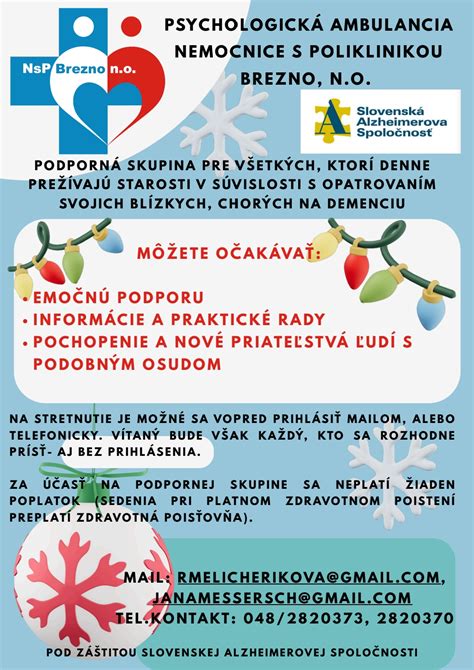 NsP Brezno n.o.

PSYCHOLOGICKÁ AMBULANCIA NEMOCNICE S POLIKLINIKOU BREZNO, N.O.

Slovenská Alzheimerova Spoločnosť

PODPORNÁ SKUPINA PRE VŠETKÝCH, KTORÍ DENNE PREŽÍVAJÚ STAROSTI V SÚVISLOSTI S OPATROVANÍM SVOJICH BLÍZKYCH, CHORÝCH NA DEMENCIU

MÔŽETE OČAKÁVAŤ:

• EMOČNÚ PODPORU
• INFORMÁCIE A PRAKTICKÉ RADY
• POCHOPENIE A NOVÉ PRIATEĽSTVÁ ĽUDÍ S PODOBNÝM OSUDOM

NA STRETNUTIE JE MOŽNÉ SA VOPRED PRIHLÁSIŤ MAILOM, ALEBO TELEFONICKY. VÍTANÝ BUDE VŠAK KAŽDÝ, KTO SA ROZHODNE PRÍSŤ- AJ BEZ PRIHLÁSENIA.

ZA ÚČASŤ NA PODPORNEJ SKUPINE SA NEPLATÍ ŽIADEN POPLATOK (SEDENIA PRI PLATNOM ZDRAVOTNOM POISTENÍ PREPLATÍ ZDRAVOTNÁ POISŤOVŇA).

MAIL: RMELICHERIKOVA@GMAIL.COM, JANAMESSERSCH@GMAIL.COM
TEL.KONTAKT: 048/2820373, 2820370

POD ZÁŠTITOU SLOVENSKEJ ALZHEIMEROVEJ SPOLOČNOSTI